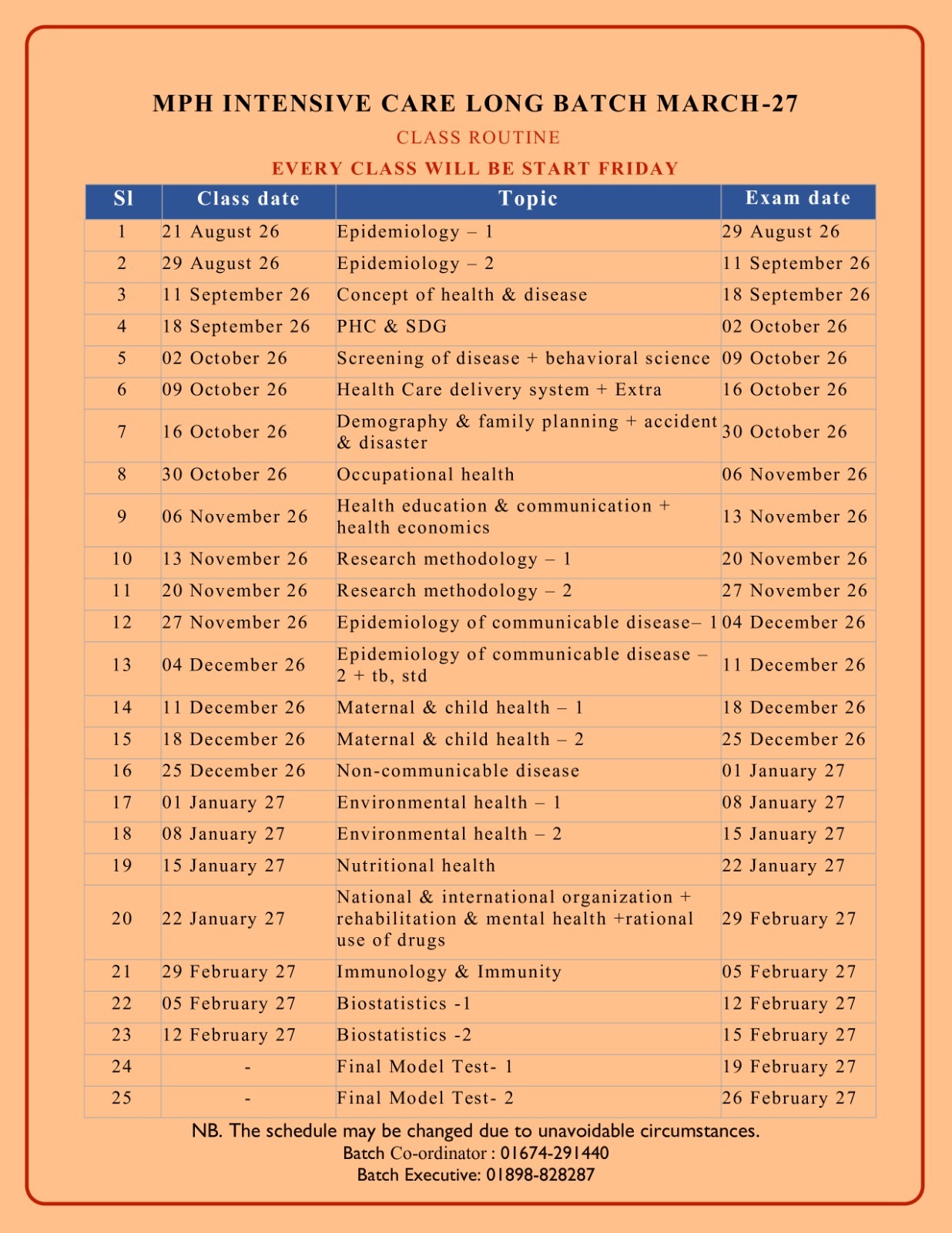 MPH INTENSIVE CARE LONG BATCH MARCH-27

CLASS ROUTINE

EVERY CLASS WILL BE START FRIDAY

| Sl | Class date | Topic | Exam date |
|---|---|---|---|
| 1 | 21 August 26 | Epidemiology – 1 | 29 August 26 |
| 2 | 29 August 26 | Epidemiology – 2 | 11 September 26 |
| 3 | 11 September 26 | Concept of health & disease | 18 September 26 |
| 4 | 18 September 26 | PHC & SDG | 02 October 26 |
| 5 | 02 October 26 | Screening of disease + behavioral science | 09 October 26 |
| 6 | 09 October 26 | Health Care delivery system + Extra | 16 October 26 |
| 7 | 16 October 26 | Demography & family planning + accident & disaster | 30 October 26 |
| 8 | 30 October 26 | Occupational health | 06 November 26 |
| 9 | 06 November 26 | Health education & communication + health economics | 13 November 26 |
| 10 | 13 November 26 | Research methodology – 1 | 20 November 26 |
| 11 | 20 November 26 | Research methodology – 2 | 27 November 26 |
| 12 | 27 November 26 | Epidemiology of communicable disease– 1 | 04 December 26 |
| 13 | 04 December 26 | Epidemiology of communicable disease – 2 + tb, std | 11 December 26 |
| 14 | 11 December 26 | Maternal & child health – 1 | 18 December 26 |
| 15 | 18 December 26 | Maternal & child health – 2 | 25 December 26 |
| 16 | 25 December 26 | Non-communicable disease | 01 January 27 |
| 17 | 01 January 27 | Environmental health – 1 | 08 January 27 |
| 18 | 08 January 27 | Environmental health – 2 | 15 January 27 |
| 19 | 15 January 27 | Nutritional health | 22 January 27 |
| 20 | 22 January 27 | National & international organization + rehabilitation & mental health +rational use of drugs | 29 February 27 |
| 21 | 29 February 27 | Immunology & Immunity | 05 February 27 |
| 22 | 05 February 27 | Biostatistics -1 | 12 February 27 |
| 23 | 12 February 27 | Biostatistics -2 | 15 February 27 |
| 24 | - | Final Model Test- 1 | 19 February 27 |
| 25 | - | Final Model Test- 2 | 26 February 27 |

NB. The schedule may be changed due to unavoidable circumstances.
Batch Co-ordinator : 01674-291440
Batch Executive: 01898-828287